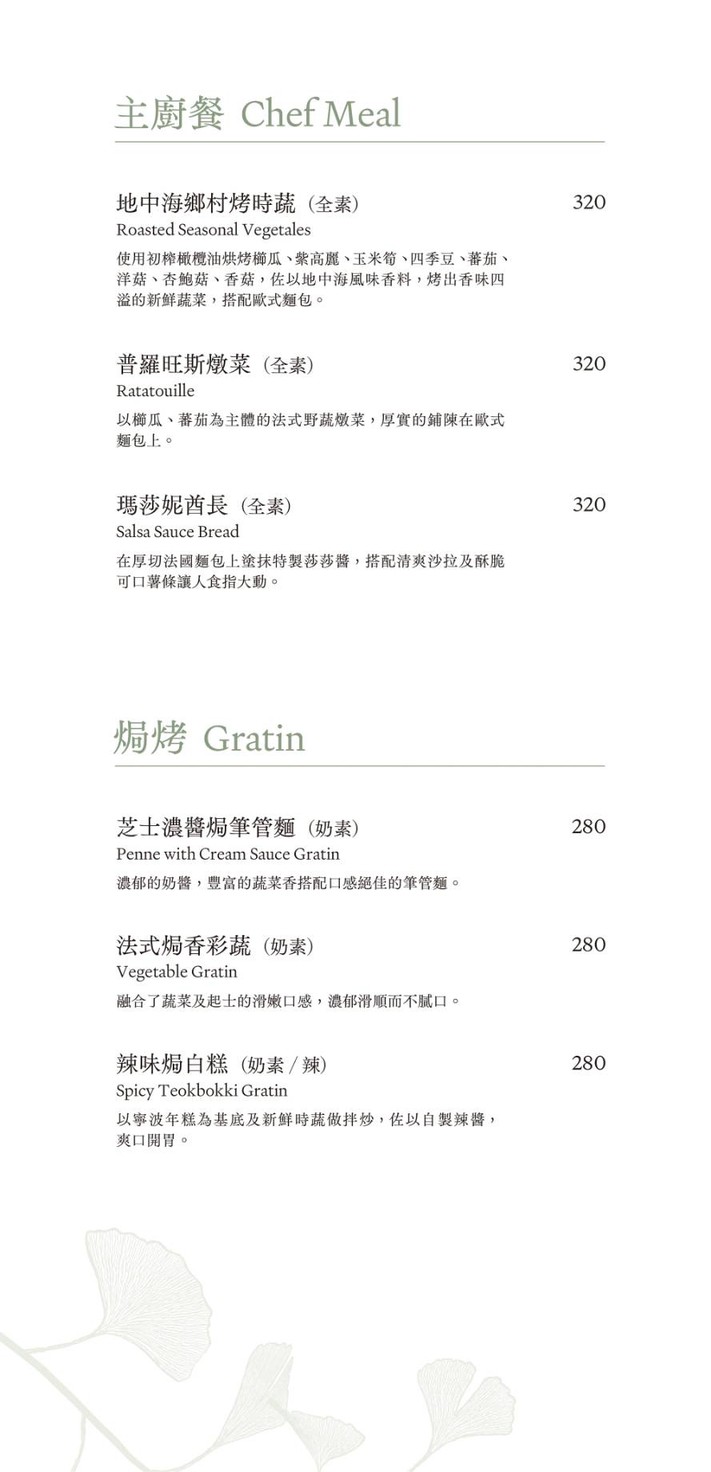 主廚餐 Chef Meal

地中海鄉村烤時蔬（全素） 320
Roasted Seasonal Vegetales
使用初榨橄欖油烘烤櫛瓜、紫高麗、玉米筍、四季豆、蕃茄、洋菇、杏鮑菇、香菇，佐以地中海風味香料，烤出香味四溢的新鮮蔬菜，搭配歐式麵包。

普羅旺斯燉菜（全素） 320
Ratatouille
以櫛瓜、蕃茄為主體的法式野蔬燉菜，厚實的鋪陳在歐式麵包上。

瑪莎妮酋長（全素） 320
Salsa Sauce Bread
在厚切法國麵包上塗抹特製莎莎醬，搭配清爽沙拉及酥脆可口薯條讓人食指大動。

焗烤 Gratin

芝士濃醬焗筆管麵（奶素） 280
Penne with Cream Sauce Gratin
濃郁的奶醬，豐富的蔬菜香搭配口感絕佳的筆管麵。

法式焗香彩蔬（奶素） 280
Vegetable Gratin
融合了蔬菜及起士的滑嫩口感，濃郁滑順而不膩口。

辣味焗白糕（奶素 / 辣） 280
Spicy Teokbokki Gratin
以寧波年糕為基底及新鮮時蔬做拌炒，佐以自製辣醬，爽口開胃。